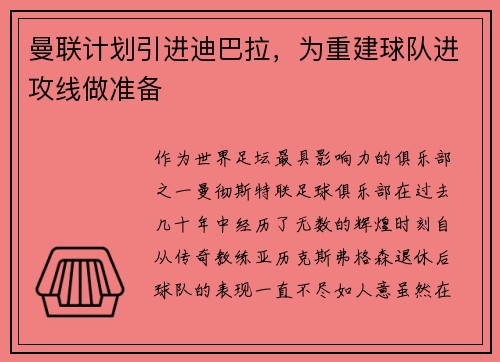 曼联计划引进迪巴拉，为重建球队进攻线做准备

作为世界足坛最具影响力的俱乐部之一曼彻斯特联足球俱乐部在过去几十年中经历了无数的辉煌时刻自从传奇教练亚历克斯弗格森退休后球队的表现一直不尽如人意虽然在